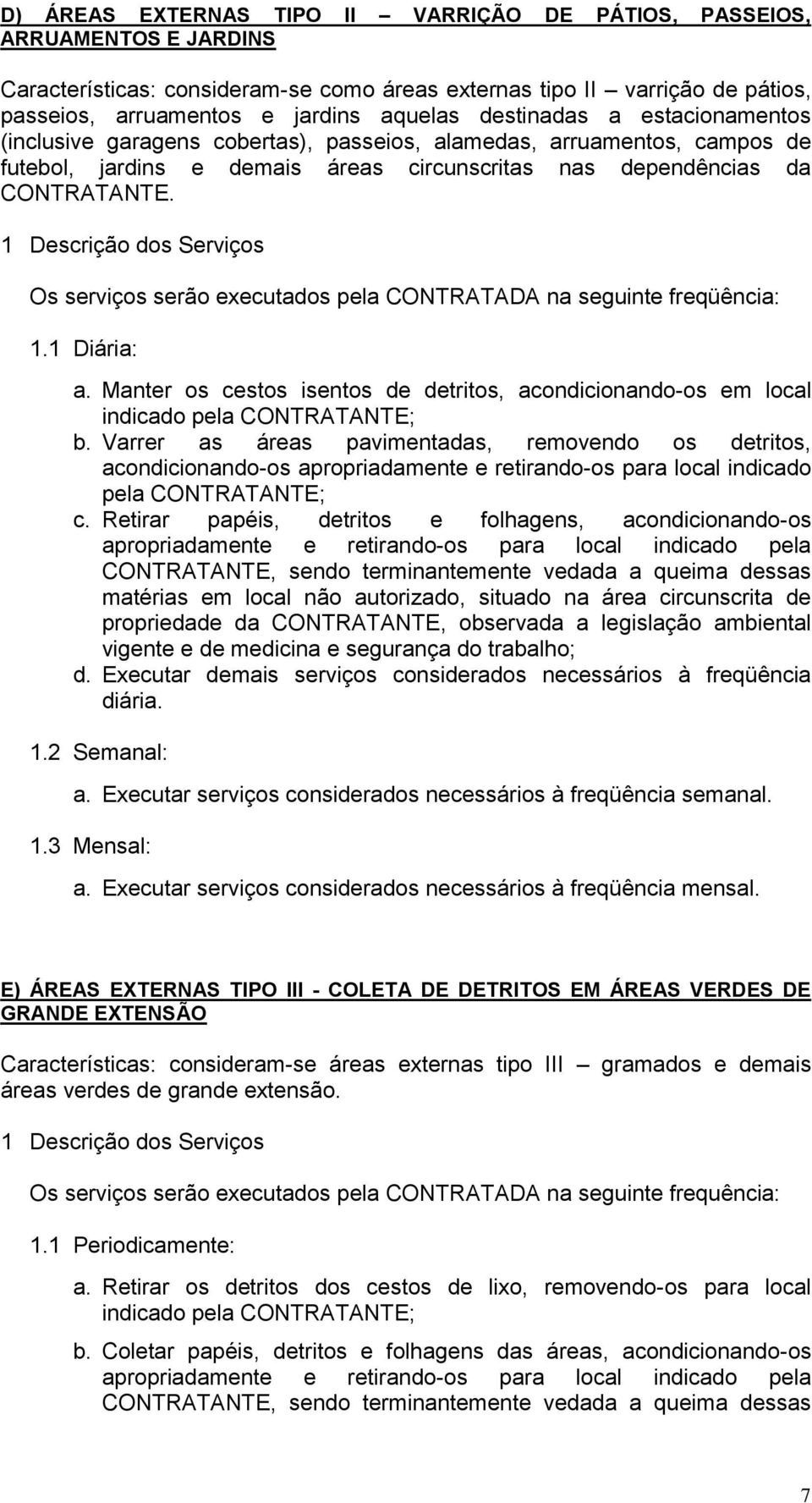 D) ÁREAS EXTERNAS TIPO II – VARRIÇÃO DE PÁTIOS, PASSEIOS, ARRUAMENTOS E JARDINS

Características: consideram-se como áreas externas tipo II – varrição de pátios, passeios, arruamentos e jardins aquelas destinadas a estacionamentos (inclusive garagens cobertas), passeios, alamedas, arruamentos, campos de futebol, jardins e demais áreas circunscritas nas dependências da CONTRATANTE.

1 Descrição dos Serviços

Os serviços serão executados pela CONTRATADA na seguinte freqüência:

1.1 Diária:

a. Manter os cestos isentos de detritos, acondicionando-os em local indicado pela CONTRATANTE;

b. Varrer as áreas pavimentadas, removendo os detritos, acondicionando-os apropriadamente e retirando-os para local indicado pela CONTRATANTE;

c. Retirar papéis, detritos e folhagens, acondicionando-os apropriadamente e retirando-os para local indicado pela CONTRATANTE, sendo terminantemente vedada a queima dessas matérias em local não autorizado, situado na área circunscrita de propriedade da CONTRATANTE, observada a legislação ambiental vigente e de medicina e segurança do trabalho;

d. Executar demais serviços considerados necessários à freqüência diária.

1.2 Semanal:

a. Executar serviços considerados necessários à freqüência semanal.

1.3 Mensal:

a. Executar serviços considerados necessários à freqüência mensal.

E) ÁREAS EXTERNAS TIPO III - COLETA DE DETRITOS EM ÁREAS VERDES DE GRANDE EXTENSÃO

Características: consideram-se áreas externas tipo III – gramados e demais áreas verdes de grande extensão.

1 Descrição dos Serviços

Os serviços serão executados pela CONTRATADA na seguinte frequência:

1.1 Periodicamente:

a. Retirar os detritos dos cestos de lixo, removendo-os para local indicado pela CONTRATANTE;

b. Coletar papéis, detritos e folhagens das áreas, acondicionando-os apropriadamente e retirando-os para local indicado pela CONTRATANTE, sendo terminantemente vedada a queima dessas

7